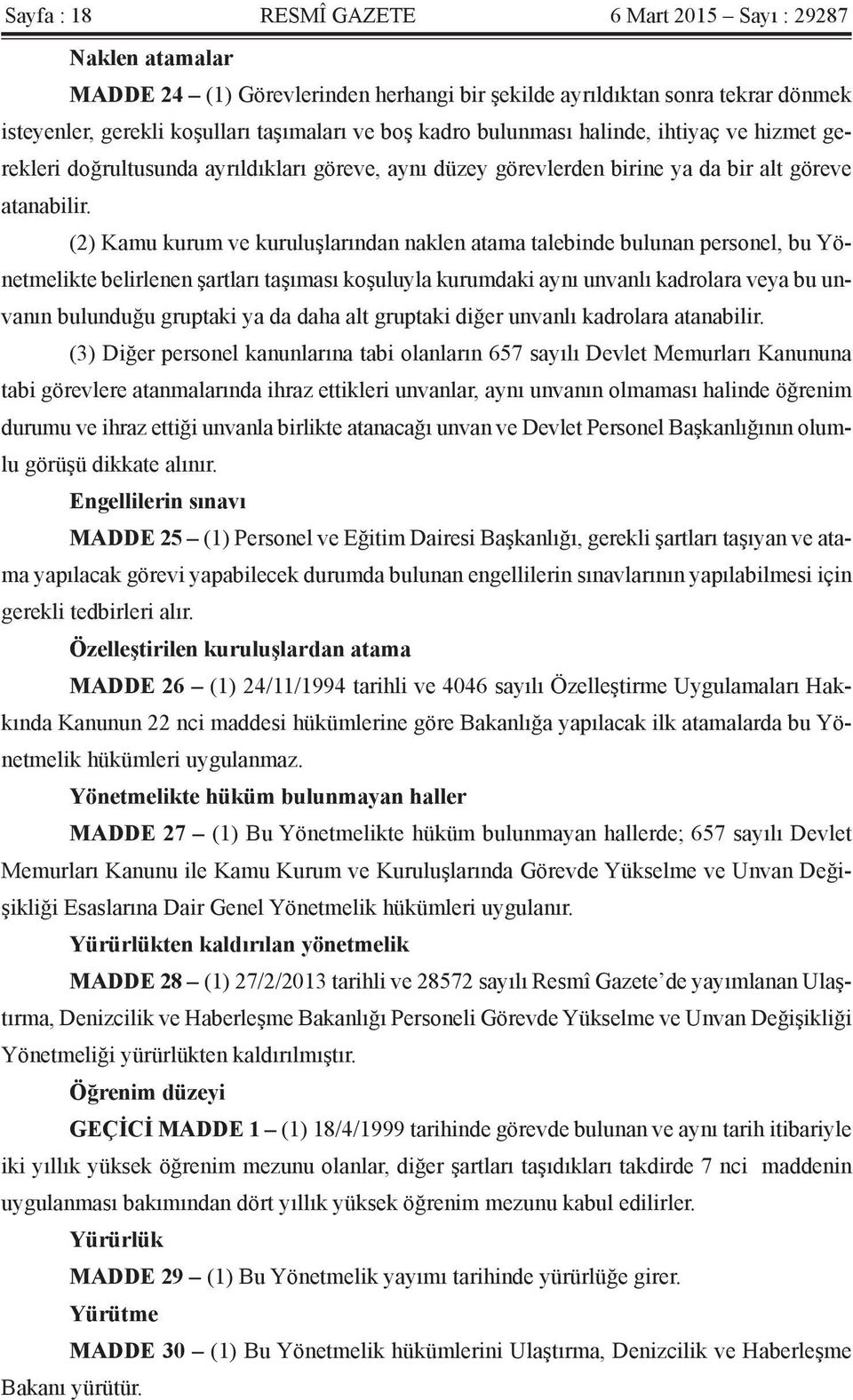 Sayfa : 18 RESMÎ GAZETE 6 Mart 2015 – Sayı : 29287

Naklen atamalar

MADDE 24 – (1) Görevlerinden herhangi bir şekilde ayrıldıktan sonra tekrar dönmek isteyenler, gerekli koşulları taşımaları ve boş kadro bulunması halinde, ihtiyaç ve hizmet gerekleri doğrultusunda ayrıldıkları göreve, aynı düzey görevlerden birine ya da bir alt göreve atanabilir.

(2) Kamu kurum ve kuruluşlarından naklen atama talebinde bulunan personel, bu Yönetmelikte belirlenen şartları taşıması koşuluyla kurumdaki aynı unvanlı kadrolara veya bu unvanın bulunduğu gruptaki ya da daha alt gruptaki diğer unvanlı kadrolara atanabilir.

(3) Diğer personel kanunlarına tabi olanların 657 sayılı Devlet Memurları Kanununa tabi görevlere atanmalarında ihraz ettikleri unvanlar, aynı unvanın olmaması halinde öğrenim durumu ve ihraz ettiği unvanla birlikte atanacağı unvan ve Devlet Personel Başkanlığının olumlu görüşü dikkate alınır.

Engellilerin sınavı

MADDE 25 – (1) Personel ve Eğitim Dairesi Başkanlığı, gerekli şartları taşıyan ve atama yapılacak görevi yapabilecek durumda bulunan engellilerin sınavlarının yapılabilmesi için gerekli tedbirleri alır.

Özelleştirilen kuruluşlardan atama

MADDE 26 – (1) 24/11/1994 tarihli ve 4046 sayılı Özelleştirme Uygulamaları Hakkında Kanunun 22 nci maddesi hükümlerine göre Bakanlığa yapılacak ilk atamalarda bu Yönetmelik hükümleri uygulanmaz.

Yönetmelikte hüküm bulunmayan haller

MADDE 27 – (1) Bu Yönetmelikte hüküm bulunmayan hallerde; 657 sayılı Devlet Memurları Kanunu ile Kamu Kurum ve Kuruluşlarında Görevde Yükselme ve Unvan Değişikliği Esaslarına Dair Genel Yönetmelik hükümleri uygulanır.

Yürürlükten kaldırılan yönetmelik

MADDE 28 – (1) 27/2/2013 tarihli ve 28572 sayılı Resmî Gazete’de yayımlanan Ulaştırma, Denizcilik ve Haberleşme Bakanlığı Personeli Görevde Yükselme ve Unvan Değişikliği Yönetmeliği yürürlükten kaldırılmıştır.

Öğrenim düzeyi

GEÇİCİ MADDE 1 – (1) 18/4/1999 tarihinde görevde bulunan ve aynı tarih itibariyle iki yıllık yüksek öğrenim mezunu olanlar, diğer şartları taşıdıkları takdirde 7 nci maddenin uygulanması bakımından dört yıllık yüksek öğrenim mezunu kabul edilirler.

Yürürlük

MADDE 29 – (1) Bu Yönetmelik yayımı tarihinde yürürlüğe girer.

Yürütme

MADDE 30 – (1) Bu Yönetmelik hükümlerini Ulaştırma, Denizcilik ve Haberleşme Bakanı yürütür.